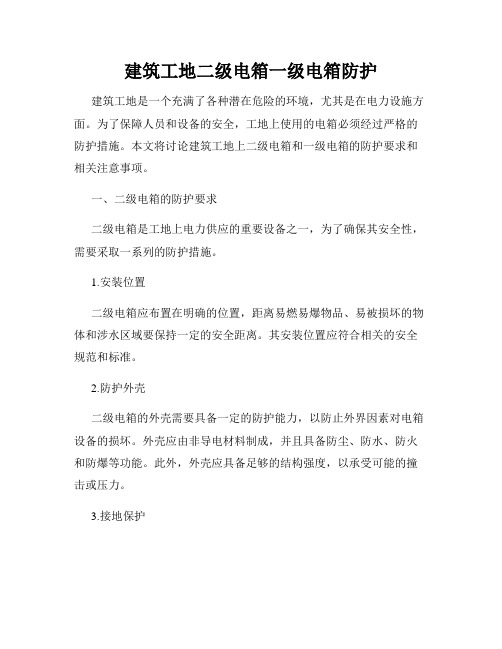 建筑工地二级电箱一级电箱防护

建筑工地是一个充满了各种潜在危险的环境，尤其是在电力设施方面。为了保障人员和设备的安全，工地上使用的电箱必须经过严格的防护措施。本文将讨论建筑工地上二级电箱和一级电箱的防护要求和相关注意事项。

一、二级电箱的防护要求

二级电箱是工地上电力供应的重要设备之一，为了确保其安全性，需要采取一系列的防护措施。

1.安装位置

二级电箱应布置在明确的位置，距离易燃易爆物品、易被损坏的物体和涉水区域要保持一定的安全距离。其安装位置应符合相关的安全规范和标准。

2.防护外壳

二级电箱的外壳需要具备一定的防护能力，以防止外界因素对电箱设备的损坏。外壳应由非导电材料制成，并且具备防尘、防水、防火和防爆等功能。此外，外壳应具备足够的结构强度，以承受可能的撞击或压力。

3.接地保护